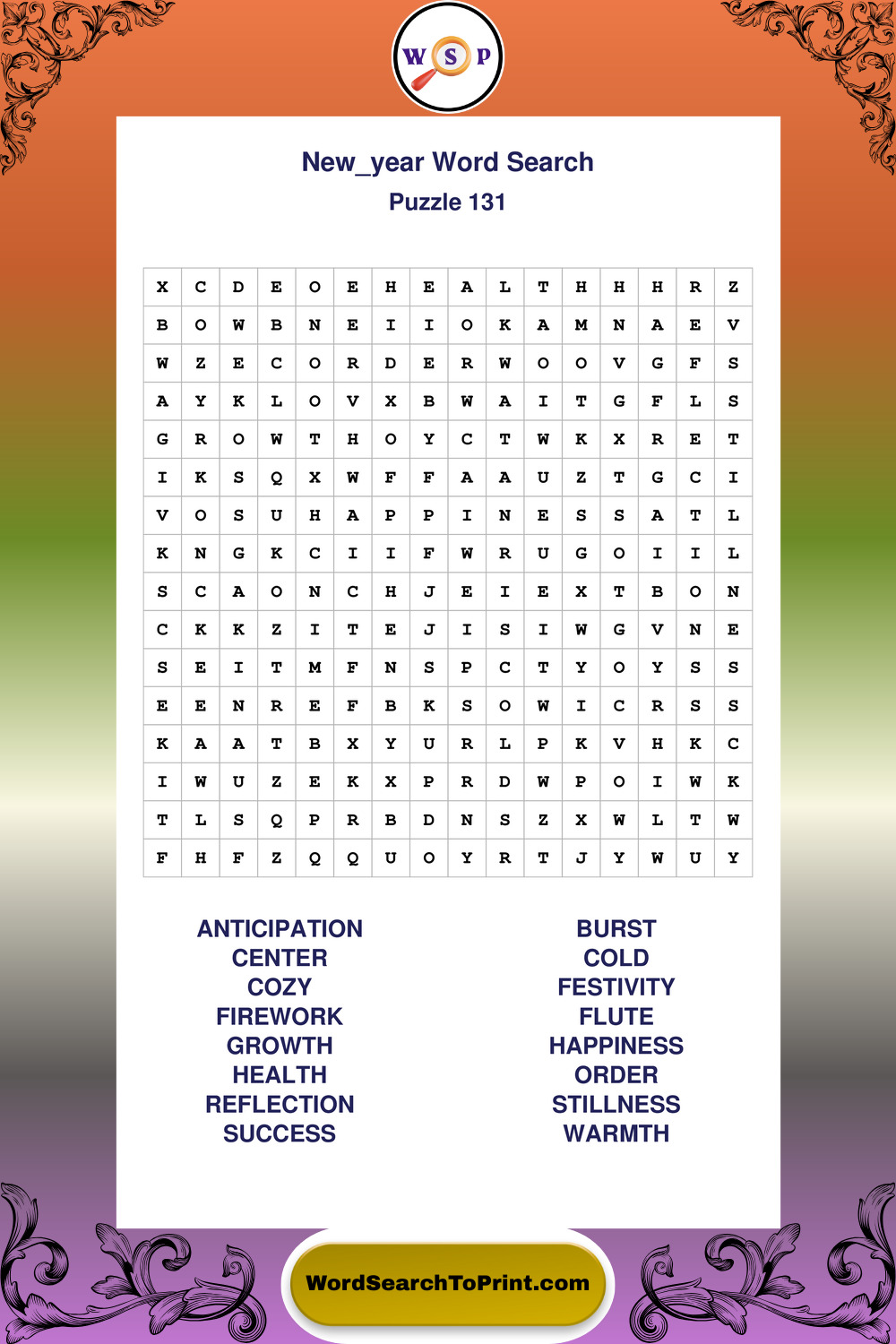 W S P

New_year Word Search
Puzzle 131

| X | C | D | E | O | E | H | E | A | L | T | H | H | H | R | Z |
|---|---|---|---|---|---|---|---|---|---|---|---|---|---|---|---|
| B | O | W | B | N | E | I | I | O | K | A | M | N | A | E | V |
| W | Z | E | C | O | R | D | E | R | W | O | O | V | G | F | S |
| A | Y | K | L | O | V | X | B | W | A | I | T | G | F | L | S |
| G | R | O | W | T | H | O | Y | C | T | W | K | X | R | E | T |
| I | K | S | Q | X | W | F | F | A | A | U | Z | T | G | C | I |
| V | O | S | U | H | A | P | P | I | N | E | S | S | A | T | L |
| K | N | G | K | C | I | I | F | W | R | U | G | O | I | I | L |
| S | C | A | O | N | C | H | J | E | I | E | X | T | B | O | N |
| C | K | K | Z | I | T | E | J | I | S | I | W | G | V | N | E |
| S | E | I | T | M | F | N | S | P | C | T | Y | O | Y | S | S |
| E | E | N | R | E | F | B | K | S | O | W | I | C | R | S | S |
| K | A | A | T | B | X | Y | U | R | L | P | K | V | H | K | C |
| I | W | U | Z | E | K | X | P | R | D | W | P | O | I | W | K |
| T | L | S | Q | P | R | B | D | N | S | Z | X | W | L | T | W |
| F | H | F | Z | Q | Q | U | O | Y | R | T | J | Y | W | U | Y |

ANTICIPATION
CENTER
COZY
FIREWORK
GROWTH
HEALTH
REFLECTION
SUCCESS

BURST
COLD
FESTIVITY
FLUTE
HAPPINESS
ORDER
STILLNESS
WARMTH

WordSearchToPrint.com